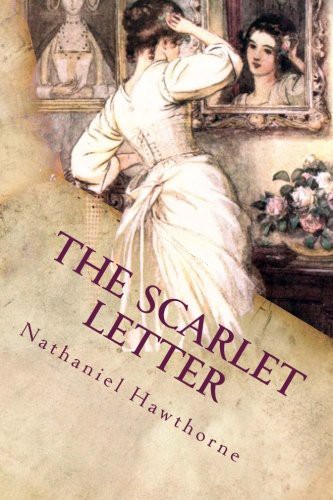 THE SCARLET LETTER

Nathaniel Hawthorne